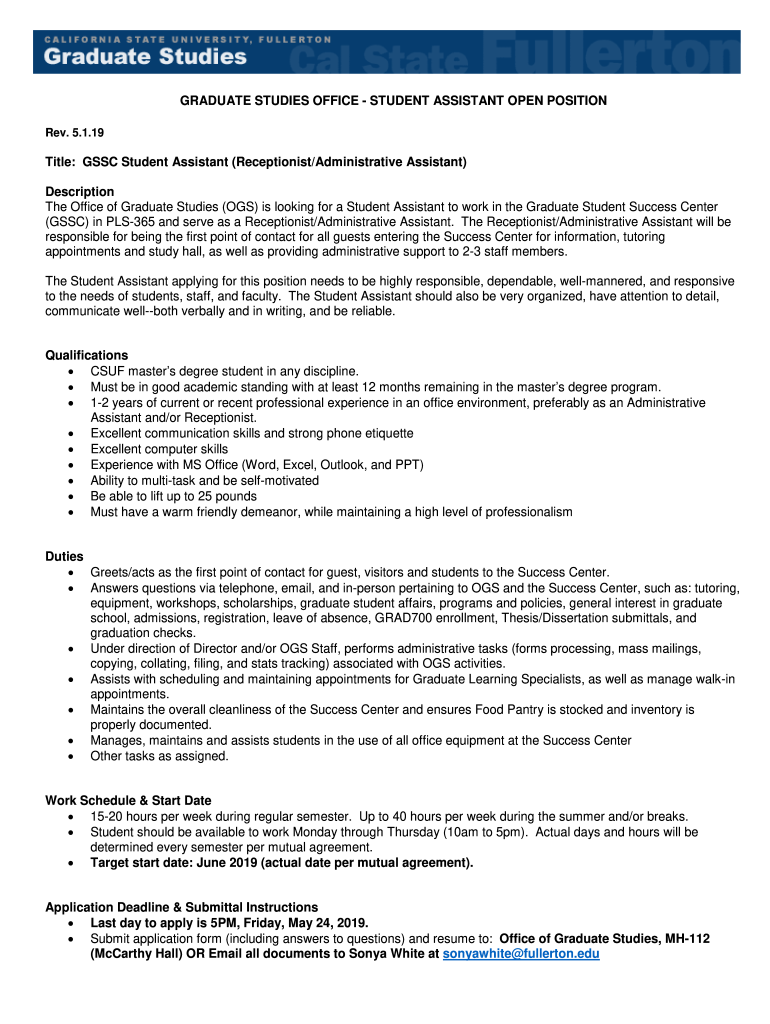 CALIFORNIA STATE UNIVERSITY, FULLERTON
Graduate Studies
Cal State Fullerton

GRADUATE STUDIES OFFICE - STUDENT ASSISTANT OPEN POSITION

Rev. 5.1.19

Title: GSSC Student Assistant (Receptionist/Administrative Assistant)

Description
The Office of Graduate Studies (OGS) is looking for a Student Assistant to work in the Graduate Student Success Center (GSSC) in PLS-365 and serve as a Receptionist/Administrative Assistant. The Receptionist/Administrative Assistant will be responsible for being the first point of contact for all guests entering the Success Center for information, tutoring appointments and study hall, as well as providing administrative support to 2-3 staff members.

The Student Assistant applying for this position needs to be highly responsible, dependable, well-mannered, and responsive to the needs of students, staff, and faculty. The Student Assistant should also be very organized, have attention to detail, communicate well--both verbally and in writing, and be reliable.

Qualifications
• CSUF master's degree student in any discipline.
• Must be in good academic standing with at least 12 months remaining in the master's degree program.
• 1-2 years of current or recent professional experience in an office environment, preferably as an Administrative Assistant and/or Receptionist.
• Excellent communication skills and strong phone etiquette
• Excellent computer skills
• Experience with MS Office (Word, Excel, Outlook, and PPT)
• Ability to multi-task and be self-motivated
• Be able to lift up to 25 pounds
• Must have a warm friendly demeanor, while maintaining a high level of professionalism

Duties
• Greets/acts as the first point of contact for guest, visitors and students to the Success Center.
• Answers questions via telephone, email, and in-person pertaining to OGS and the Success Center, such as: tutoring, equipment, workshops, scholarships, graduate student affairs, programs and policies, general interest in graduate school, admissions, registration, leave of absence, GRAD700 enrollment, Thesis/Dissertation submittals, and graduation checks.
• Under direction of Director and/or OGS Staff, performs administrative tasks (forms processing, mass mailings, copying, collating, filing, and stats tracking) associated with OGS activities.
• Assists with scheduling and maintaining appointments for Graduate Learning Specialists, as well as manage walk-in appointments.
• Maintains the overall cleanliness of the Success Center and ensures Food Pantry is stocked and inventory is properly documented.
• Manages, maintains and assists students in the use of all office equipment at the Success Center
• Other tasks as assigned.

Work Schedule & Start Date
• 15-20 hours per week during regular semester. Up to 40 hours per week during the summer and/or breaks.
• Student should be available to work Monday through Thursday (10am to 5pm). Actual days and hours will be determined every semester per mutual agreement.
• Target start date: June 2019 (actual date per mutual agreement).

Application Deadline & Submittal Instructions
• Last day to apply is 5PM, Friday, May 24, 2019.
• Submit application form (including answers to questions) and resume to: Office of Graduate Studies, MH-112 (McCarthy Hall) OR Email all documents to Sonya White at sonyawhite@fullerton.edu